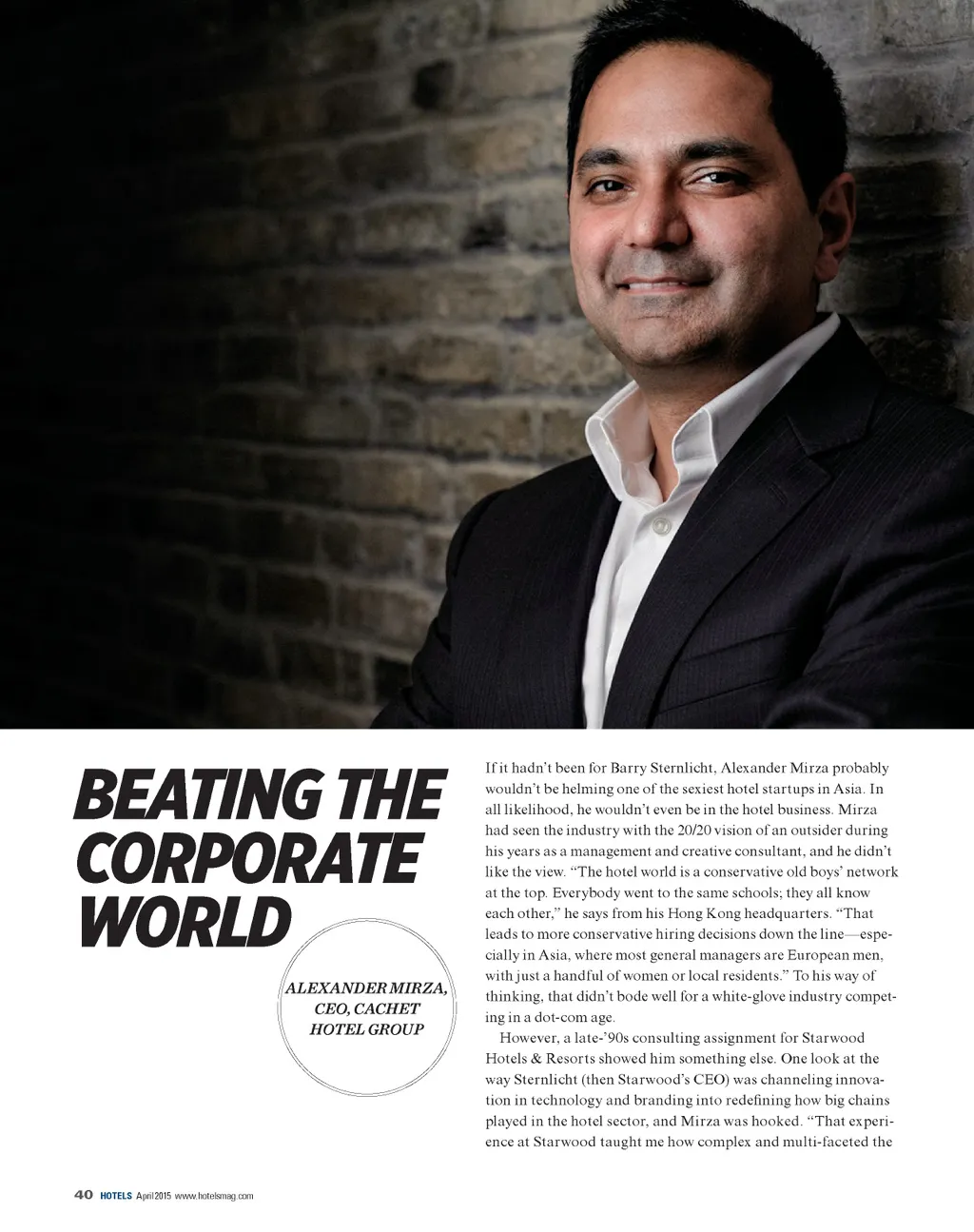 BEATING THE CORPORATE WORLD

ALEXANDER MIRZA, CEO, CACHET HOTEL GROUP

If it hadn't been for Barry Sternlicht, Alexander Mirza probably wouldn't be helming one of the sexiest hotel startups in Asia. In all likelihood, he wouldn't even be in the hotel business. Mirza had seen the industry with the 20/20 vision of an outsider during his years as a management and creative consultant, and he didn't like the view. "The hotel world is a conservative old boys' network at the top. Everybody went to the same schools; they all know each other," he says from his Hong Kong headquarters. "That leads to more conservative hiring decisions down the line—especially in Asia, where most general managers are European men, with just a handful of women or local residents." To his way of thinking, that didn't bode well for a white-glove industry competing in a dot-com age.

However, a late-'90s consulting assignment for Starwood Hotels & Resorts showed him something else. One look at the way Sternlicht (then Starwood's CEO) was channeling innovation in technology and branding into redefining how big chains played in the hotel sector, and Mirza was hooked. "That experience at Starwood taught me how complex and multi-faceted the

40 HOTELS April 2015 www.hotelsmag.com